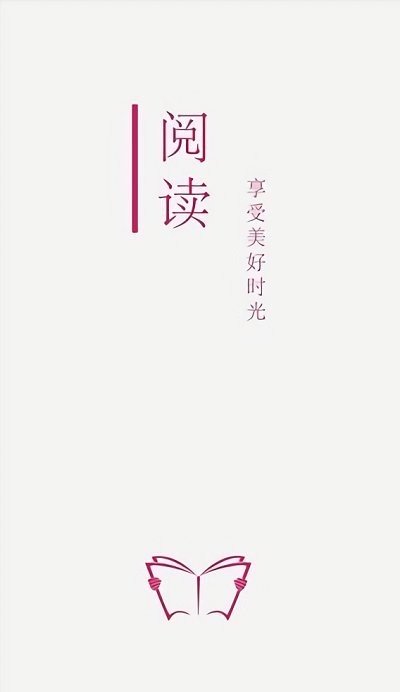 阅读

享受美好时光